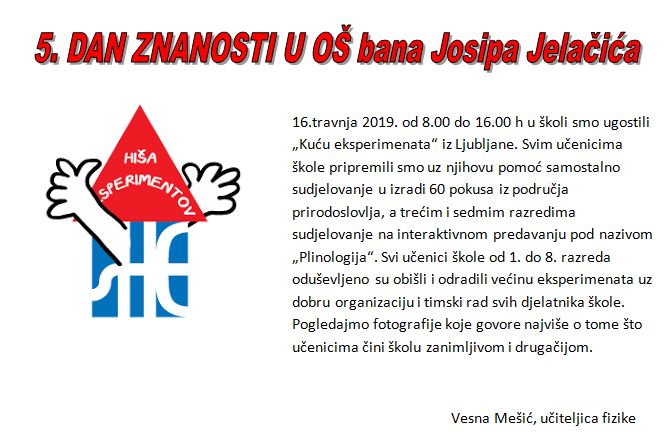 5. DAN ZNANOSTI U OŠ bana Josipa Jelačića

HIŠA
SPERIMENTOV

16.travnja 2019. od 8.00 do 16.00 h u školi smo ugostili „Kuću eksperimenata“ iz Ljubljane. Svim učenicima škole pripremili smo uz njihovu pomoć samostalno sudjelovanje u izradi 60 pokusa iz područja prirodoslovlja, a trećim i sedmim razredima sudjelovanje na interaktivnom predavanju pod nazivom „Plinologija“. Svi učenici škole od 1. do 8. razreda oduševljeno su obišli i odradili većinu eksperimenata uz dobru organizaciju i timski rad svih djelatnika škole. Pogledajmo fotografije koje govore najviše o tome što učenicima čini školu zanimljivom i drugačijom.

Vesna Mešić, učiteljica fizike